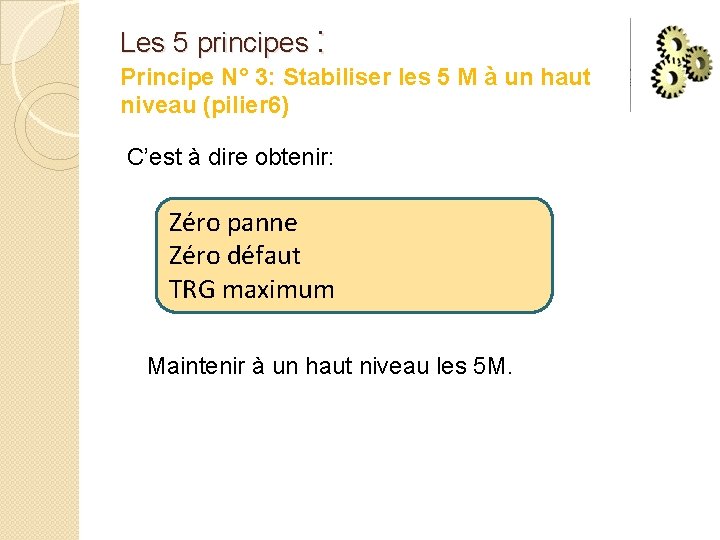 Les 5 principes :

Principe N° 3: Stabiliser les 5 M à un haut niveau (pilier6)

C'est à dire obtenir:

Zéro panne
Zéro défaut
TRG maximum

Maintenir à un haut niveau les 5M.